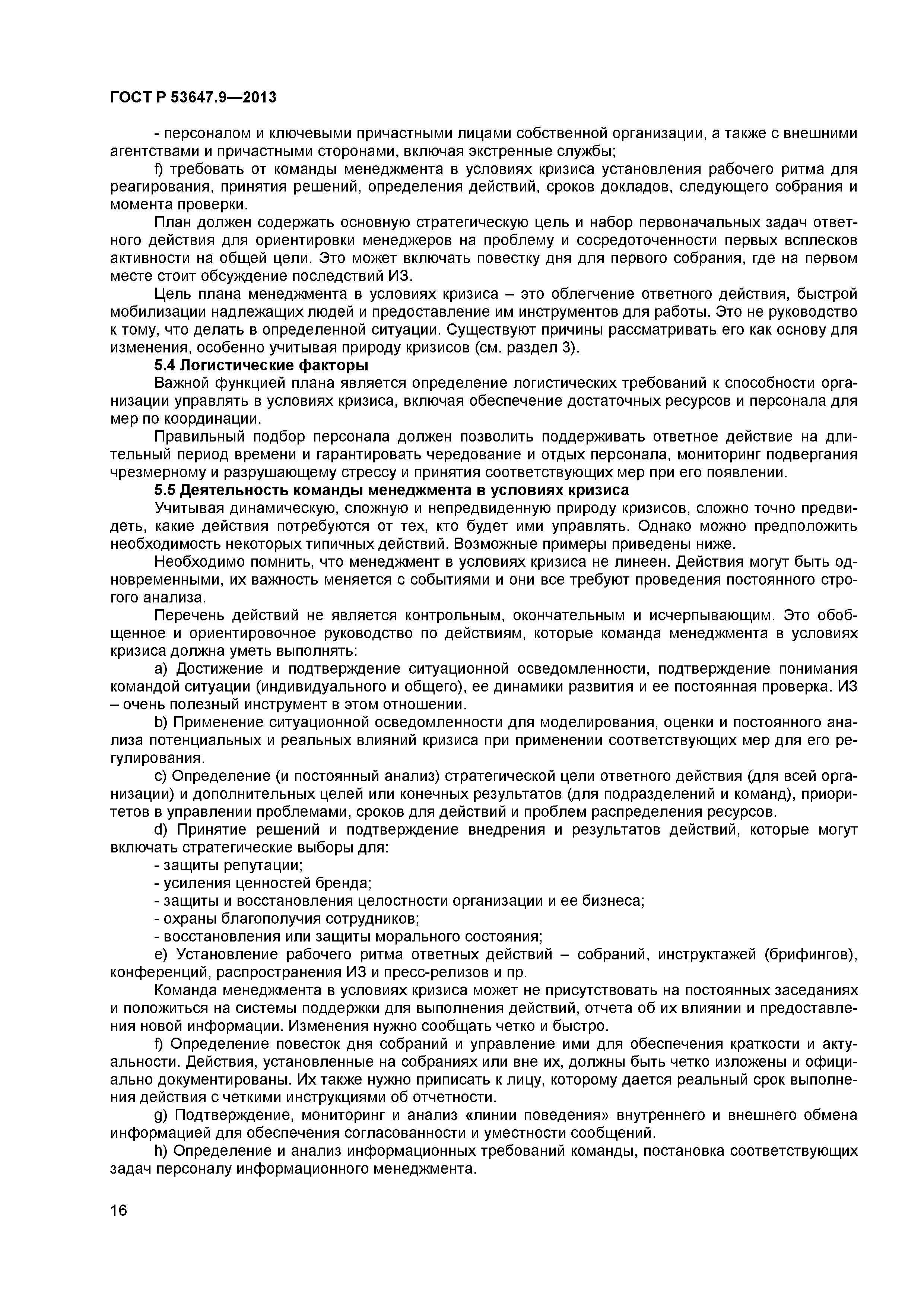 ГОСТ Р 53647.9—2013

- персоналом и ключевыми причастными лицами собственной организации, а также с внешними агентствами и причастными сторонами, включая экстренные службы;

f) требовать от команды менеджмента в условиях кризиса установления рабочего ритма для реагирования, принятия решений, определения действий, сроков докладов, следующего собрания и момента проверки.

План должен содержать основную стратегическую цель и набор первоначальных задач ответного действия для ориентировки менеджеров на проблему и сосредоточенности первых всплесков активности на общей цели. Это может включать повестку дня для первого собрания, где на первом месте стоит обсуждение последствий ИЗ.

Цель плана менеджмента в условиях кризиса – это облегчение ответного действия, быстрой мобилизации надлежащих людей и предоставление им инструментов для работы. Это не руководство к тому, что делать в определенной ситуации. Существуют причины рассматривать его как основу для изменения, особенно учитывая природу кризисов (см. раздел 3).

5.4 Логистические факторы

Важной функцией плана является определение логистических требований к способности организации управлять в условиях кризиса, включая обеспечение достаточных ресурсов и персонала для мер по координации.

Правильный подбор персонала должен позволить поддерживать ответное действие на длительный период времени и гарантировать чередование и отдых персонала, мониторинг подвергания чрезмерному и разрушающему стрессу и принятия соответствующих мер при его появлении.

5.5 Деятельность команды менеджмента в условиях кризиса

Учитывая динамическую, сложную и непредвиденную природу кризисов, сложно точно предвидеть, какие действия потребуются от тех, кто будет ими управлять. Однако можно предположить необходимость некоторых типичных действий. Возможные примеры приведены ниже.

Необходимо помнить, что менеджмент в условиях кризиса не линеен. Действия могут быть одновременными, их важность меняется с событиями и они все требуют проведения постоянного строгого анализа.

Перечень действий не является контрольным, окончательным и исчерпывающим. Это обобщенное и ориентировочное руководство по действиям, которые команда менеджмента в условиях кризиса должна уметь выполнять:

a) Достижение и подтверждение ситуационной осведомленности, подтверждение понимания командой ситуации (индивидуального и общего), ее динамики развития и ее постоянная проверка. ИЗ – очень полезный инструмент в этом отношении.

b) Применение ситуационной осведомленности для моделирования, оценки и постоянного анализа потенциальных и реальных влияний кризиса при применении соответствующих мер для его регулирования.

c) Определение (и постоянный анализ) стратегической цели ответного действия (для всей организации) и дополнительных целей или конечных результатов (для подразделений и команд), приоритетов в управлении проблемами, сроков для действий и проблем распределения ресурсов.

d) Принятие решений и подтверждение внедрения и результатов действий, которые могут включать стратегические выборы для:

- защиты репутации;
- усиления ценностей бренда;
- защиты и восстановления целостности организации и ее бизнеса;
- охраны благополучия сотрудников;
- восстановления или защиты морального состояния;

e) Установление рабочего ритма ответных действий – собраний, инструктажей (брифингов), конференций, распространения ИЗ и пресс-релизов и пр.

Команда менеджмента в условиях кризиса может не присутствовать на постоянных заседаниях и положиться на системы поддержки для выполнения действий, отчета об их влиянии и предоставления новой информации. Изменения нужно сообщать четко и быстро.

f) Определение повесток дня собраний и управление ими для обеспечения краткости и актуальности. Действия, установленные на собраниях или вне их, должны быть четко изложены и официально документированы. Их также нужно приписать к лицу, которому дается реальный срок выполнения действия с четкими инструкциями об отчетности.

g) Подтверждение, мониторинг и анализ «линии поведения» внутреннего и внешнего обмена информацией для обеспечения согласованности и уместности сообщений.

h) Определение и анализ информационных требований команды, постановка соответствующих задач персоналу информационного менеджмента.

16